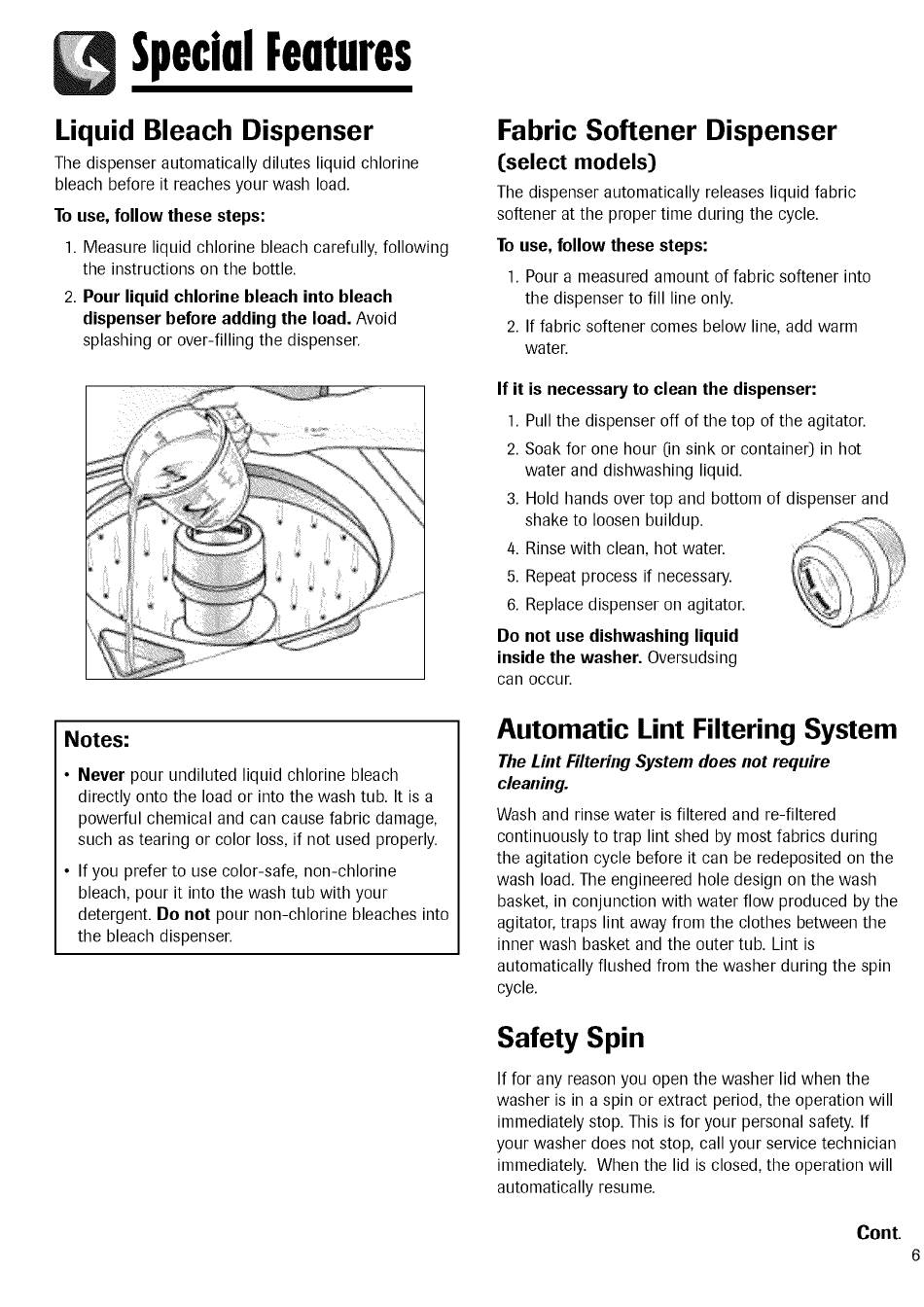 Special Features

Liquid Bleach Dispenser

The dispenser automatically dilutes liquid chlorine bleach before it reaches your wash load.

To use, follow these steps:

1. Measure liquid chlorine bleach carefully, following the instructions on the bottle.
2. Pour liquid chlorine bleach into bleach dispenser before adding the load. Avoid splashing or over-filling the dispenser.

Notes:

• Never pour undiluted liquid chlorine bleach directly onto the load or into the wash tub. It is a powerful chemical and can cause fabric damage, such as tearing or color loss, if not used properly.

• If you prefer to use color-safe, non-chlorine bleach, pour it into the wash tub with your detergent. Do not pour non-chlorine bleaches into the bleach dispenser.

Fabric Softener Dispenser
(select models)

The dispenser automatically releases liquid fabric softener at the proper time during the cycle.

To use, follow these steps:

1. Pour a measured amount of fabric softener into the dispenser to fill line only.
2. If fabric softener comes below line, add warm water.

If it is necessary to clean the dispenser:

1. Pull the dispenser off of the top of the agitator.
2. Soak for one hour (in sink or container) in hot water and dishwashing liquid.
3. Hold hands over top and bottom of dispenser and shake to loosen buildup.
4. Rinse with clean, hot water.
5. Repeat process if necessary.
6. Replace dispenser on agitator.

Do not use dishwashing liquid inside the washer. Oversudsing can occur.

Automatic Lint Filtering System

The Lint Filtering System does not require cleaning.

Wash and rinse water is filtered and re-filtered continuously to trap lint shed by most fabrics during the agitation cycle before it can be redeposited on the wash load. The engineered hole design on the wash basket, in conjunction with water flow produced by the agitator, traps lint away from the clothes between the inner wash basket and the outer tub. Lint is automatically flushed from the washer during the spin cycle.

Safety Spin

If for any reason you open the washer lid when the washer is in a spin or extract period, the operation will immediately stop. This is for your personal safety. If your washer does not stop, call your service technician immediately. When the lid is closed, the operation will automatically resume.

Cont.

6